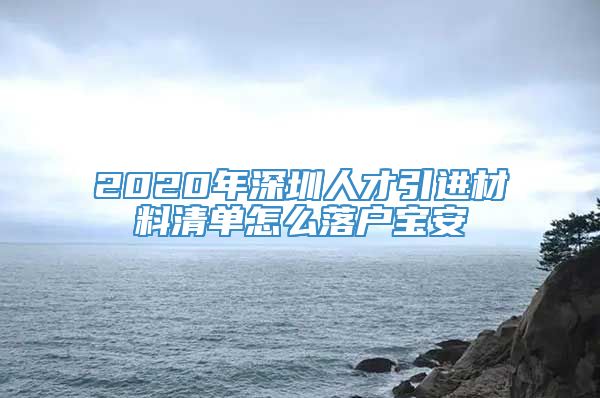 2020年深圳人才引进材料清单怎么落户宝安